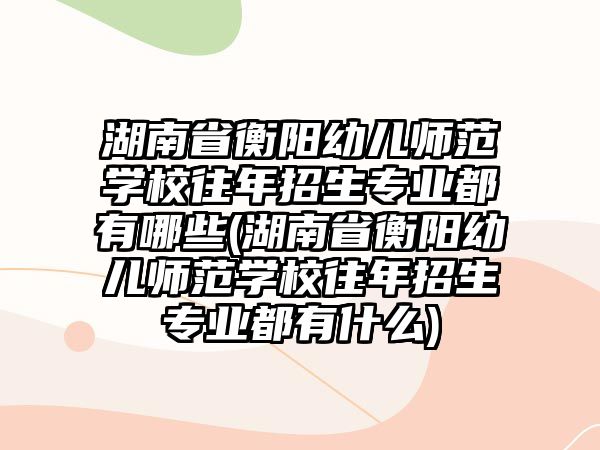 湖南省衡阳幼儿师范学校往年招生专业都有哪些(湖南省衡阳幼儿师范学校往年招生专业都有什么)